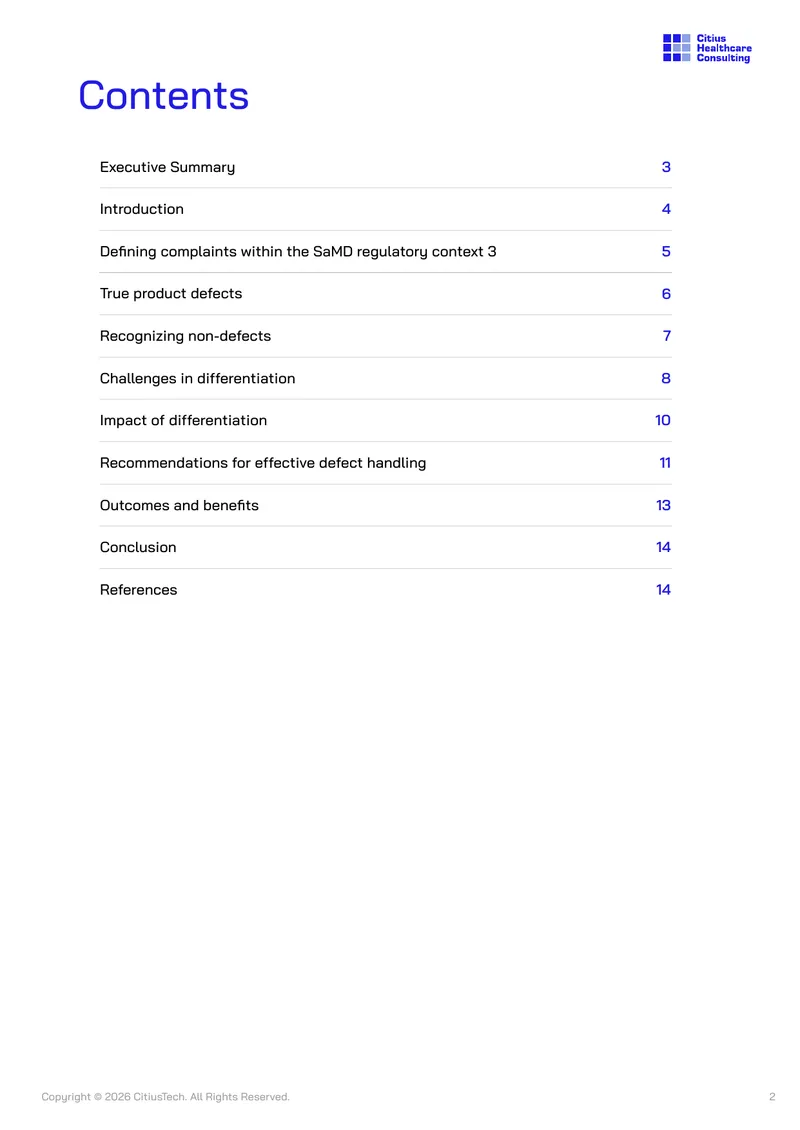 Citius Healthcare Consulting

Contents

| | |
|---|---|
| Executive Summary | 3 |
| Introduction | 4 |
| Defining complaints within the SaMD regulatory context 3 | 5 |
| True product defects | 6 |
| Recognizing non-defects | 7 |
| Challenges in differentiation | 8 |
| Impact of differentiation | 10 |
| Recommendations for effective defect handling | 11 |
| Outcomes and benefits | 13 |
| Conclusion | 14 |
| References | 14 |

Copyright © 2026 CitiusTech. All Rights Reserved.

2